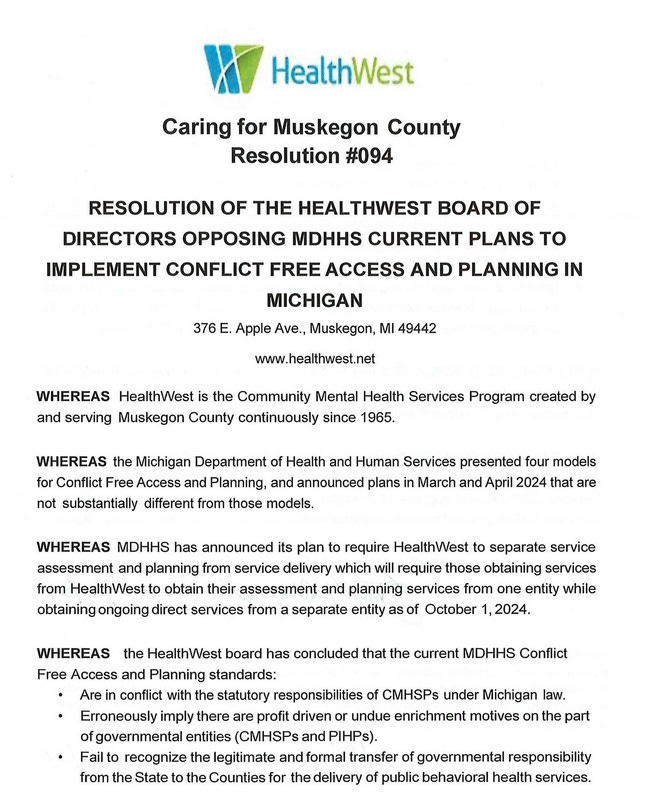 HealthWest

Caring for Muskegon County
Resolution #094

RESOLUTION OF THE HEALTHWEST BOARD OF DIRECTORS OPPOSING MDHHS CURRENT PLANS TO IMPLEMENT CONFLICT FREE ACCESS AND PLANNING IN MICHIGAN

376 E. Apple Ave., Muskegon, MI 49442

www.healthwest.net

WHEREAS HealthWest is the Community Mental Health Services Program created by and serving Muskegon County continuously since 1965.

WHEREAS the Michigan Department of Health and Human Services presented four models for Conflict Free Access and Planning, and announced plans in March and April 2024 that are not substantially different from those models.

WHEREAS MDHHS has announced its plan to require HealthWest to separate service assessment and planning from service delivery which will require those obtaining services from HealthWest to obtain their assessment and planning services from one entity while obtaining ongoing direct services from a separate entity as of October 1, 2024.

WHEREAS the HealthWest board has concluded that the current MDHHS Conflict Free Access and Planning standards:

• Are in conflict with the statutory responsibilities of CMHSPs under Michigan law.
• Erroneously imply there are profit driven or undue enrichment motives on the part of governmental entities (CMHSPs and PIHPs).
• Fail to recognize the legitimate and formal transfer of governmental responsibility from the State to the Counties for the delivery of public behavioral health services.